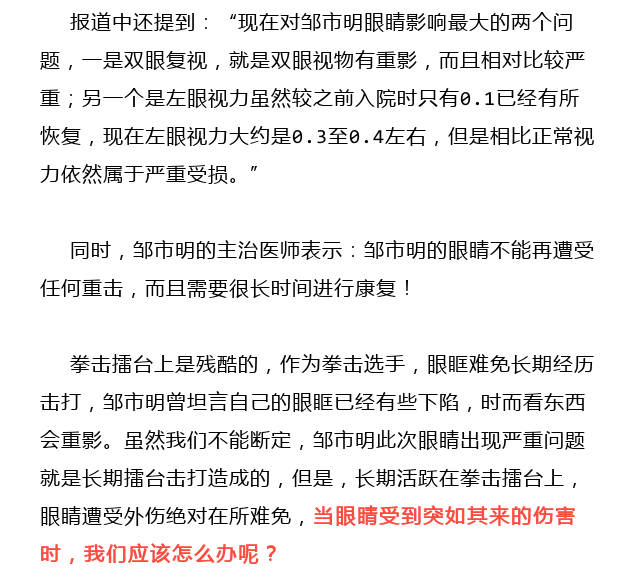 报道中还提到：“现在对邹市明眼睛影响最大的两个问题，一是双眼复视，就是双眼视物有重影，而且相对比较严重；另一个是左眼视力虽然较之前入院时只有0.1已经有所恢复，现在左眼视力大约是0.3至0.4左右，但是相比正常视力依然属于严重受损。”

同时，邹市明的主治医师表示：邹市明的眼睛不能再遭受任何重击，而且需要很长时间进行康复！

拳击擂台上是残酷的，作为拳击选手，眼眶难免长期经历击打，邹市明曾坦言自己的眼眶已经有些下陷，时而看东西会重影。虽然我们不能断定，邹市明此次眼睛出现严重问题就是长期擂台击打造成的，但是，长期活跃在拳击擂台上，眼睛遭受外伤绝对在所难免，当眼睛受到突如其来的伤害时，我们应该怎么办呢？